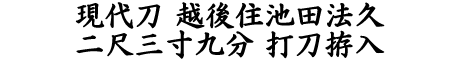 現代刀 越後住池田法久
二尺三寸九分 打刀拵入